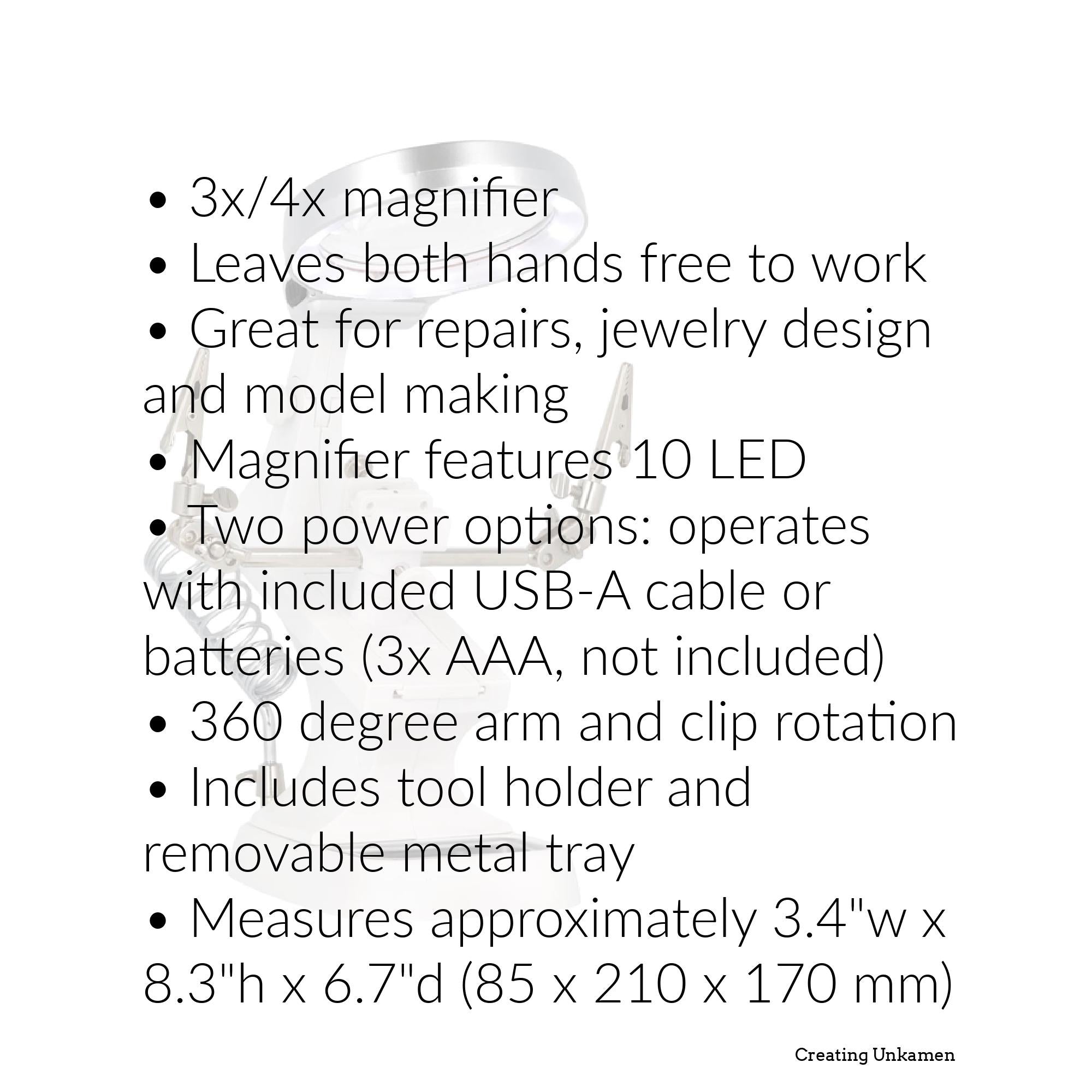 • 3x/4x magnifier
• Leaves both hands free to work
• Great for repairs, jewelry design and model making
• Magnifier features 10 LED
• Two power options: operates with included USB-A cable or batteries (3x AAA, not included)
• 360 degree arm and clip rotation
• Includes tool holder and removable metal tray
• Measures approximately 3.4"w x 8.3"h x 6.7"d (85 x 210 x 170 mm)

Creating Unkamen